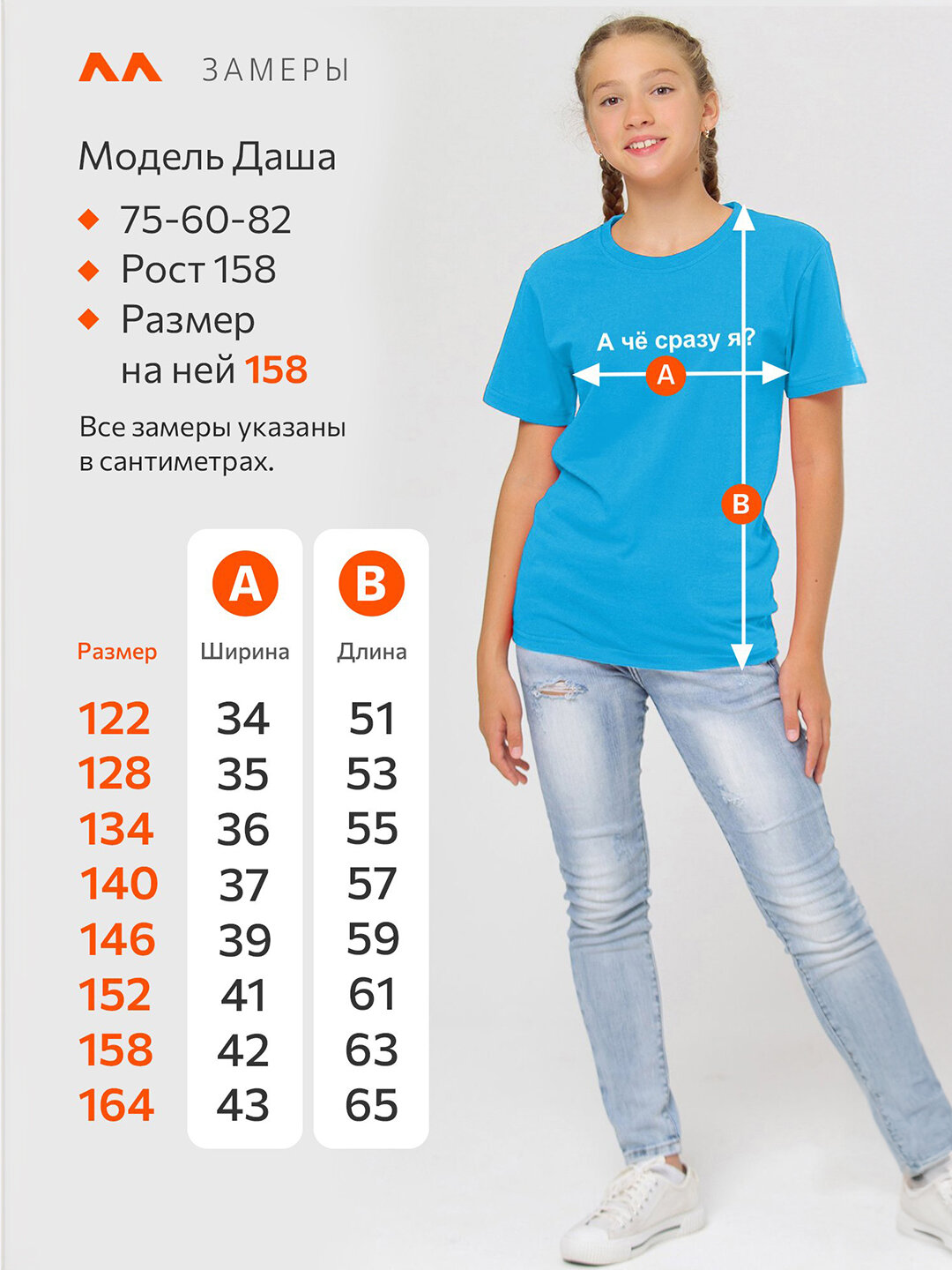 ЗАМЕРЫ

Модель Даша

75-60-82

Рост 158

Размер на ней 158

Все замеры указаны в сантиметрах.

А чё сразу я?

A

B

| Размер | A Ширина | B Длина |
|---|---|---|
| 122 | 34 | 51 |
| 128 | 35 | 53 |
| 134 | 36 | 55 |
| 140 | 37 | 57 |
| 146 | 39 | 59 |
| 152 | 41 | 61 |
| 158 | 42 | 63 |
| 164 | 43 | 65 |